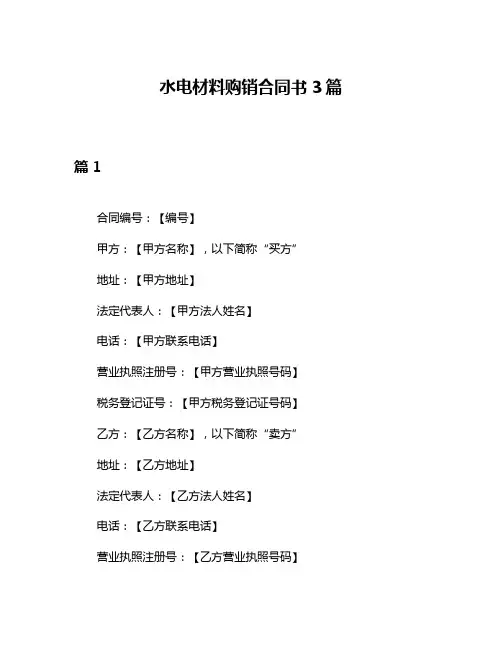 水电材料购销合同书 3 篇

篇 1

合同编号：【编号】

甲方：【甲方名称】，以下简称“买方”

地址：【甲方地址】

法定代表人：【甲方法人姓名】

电话：【甲方联系电话】

营业执照注册号：【甲方营业执照号码】

税务登记证号：【甲方税务登记证号码】

乙方：【乙方名称】，以下简称“卖方”

地址：【乙方地址】

法定代表人：【乙方法人姓名】

电话：【乙方联系电话】

营业执照注册号：【乙方营业执照号码】